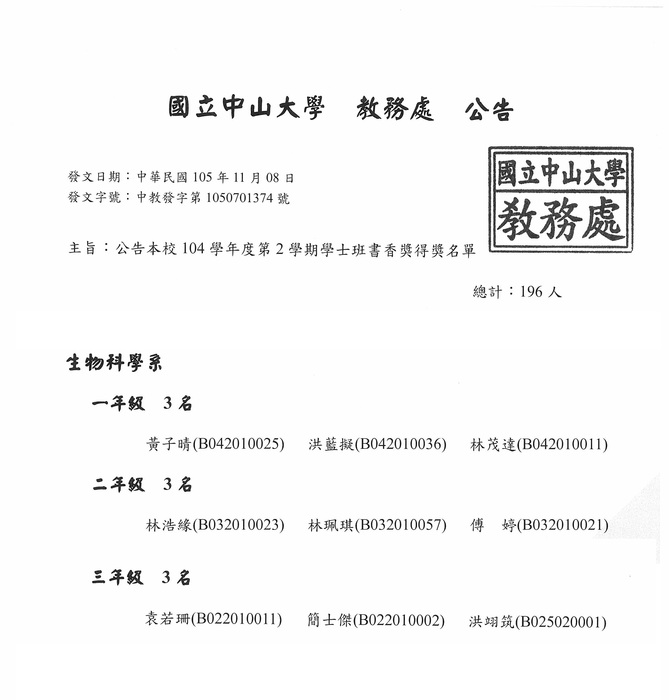 國立中山大學　教務處　公告

發文日期：中華民國 105 年 11 月 08 日
發文字號：中教發字第 1050701374 號

國立中山大學
教務處

主旨：公告本校 104 學年度第 2 學期學士班書香獎得獎名單

總計：196 人

生物科學系

一年級　3 名

黃子晴(B042010025)　洪藍擬(B042010036)　林茂達(B042010011)

二年級　3 名

林浩緣(B032010023)　林珮琪(B032010057)　傅　婷(B032010021)

三年級　3 名

袁若珊(B022010011)　簡士傑(B022010002)　洪翊筑(B025020001)